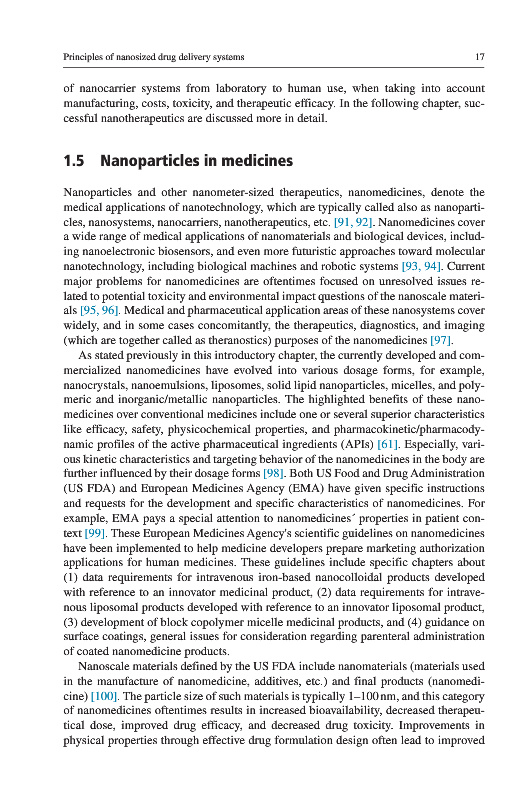 Principles of nanosized drug delivery systems 17

of nanocarrier systems from laboratory to human use, when taking into account manufacturing, costs, toxicity, and therapeutic efficacy. In the following chapter, successful nanotherapeutics are discussed more in detail.

1.5 Nanoparticles in medicines

Nanoparticles and other nanometer-sized therapeutics, nanomedicines, denote the medical applications of nanotechnology, which are typically called also as nanoparticles, nanosystems, nanocarriers, nanotherapeutics, etc. [91, 92]. Nanomedicines cover a wide range of medical applications of nanomaterials and biological devices, including nanoelectronic biosensors, and even more futuristic approaches toward molecular nanotechnology, including biological machines and robotic systems [93, 94]. Current major problems for nanomedicines are oftentimes focused on unresolved issues related to potential toxicity and environmental impact questions of the nanoscale materials [95, 96]. Medical and pharmaceutical application areas of these nanosystems cover widely, and in some cases concomitantly, the therapeutics, diagnostics, and imaging (which are together called as theranostics) purposes of the nanomedicines [97].

As stated previously in this introductory chapter, the currently developed and commercialized nanomedicines have evolved into various dosage forms, for example, nanocrystals, nanoemulsions, liposomes, solid lipid nanoparticles, micelles, and polymeric and inorganic/metallic nanoparticles. The highlighted benefits of these nanomedicines over conventional medicines include one or several superior characteristics like efficacy, safety, physicochemical properties, and pharmacokinetic/pharmacodynamic profiles of the active pharmaceutical ingredients (APIs) [61]. Especially, various kinetic characteristics and targeting behavior of the nanomedicines in the body are further influenced by their dosage forms [98]. Both US Food and Drug Administration (US FDA) and European Medicines Agency (EMA) have given specific instructions and requests for the development and specific characteristics of nanomedicines. For example, EMA pays a special attention to nanomedicines´ properties in patient context [99]. These European Medicines Agency's scientific guidelines on nanomedicines have been implemented to help medicine developers prepare marketing authorization applications for human medicines. These guidelines include specific chapters about (1) data requirements for intravenous iron-based nanocolloidal products developed with reference to an innovator medicinal product, (2) data requirements for intravenous liposomal products developed with reference to an innovator liposomal product, (3) development of block copolymer micelle medicinal products, and (4) guidance on surface coatings, general issues for consideration regarding parenteral administration of coated nanomedicine products.

Nanoscale materials defined by the US FDA include nanomaterials (materials used in the manufacture of nanomedicine, additives, etc.) and final products (nanomedicine) [100]. The particle size of such materials is typically 1–100 nm, and this category of nanomedicines oftentimes results in increased bioavailability, decreased therapeutical dose, improved drug efficacy, and decreased drug toxicity. Improvements in physical properties through effective drug formulation design often lead to improved